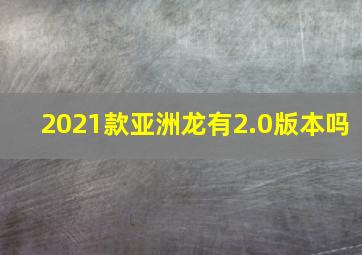 2021款亚洲龙有2.0版本吗